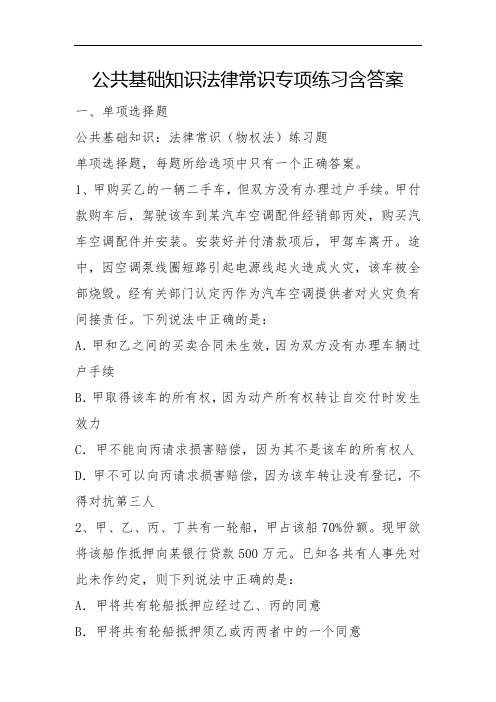 公共基础知识法律常识专项练习含答案

一、单项选择题

公共基础知识：法律常识（物权法）练习题

单项选择题，每题所给选项中只有一个正确答案。

1、甲购买乙的一辆二手车，但双方没有办理过户手续。甲付款购车后，驾驶该车到某汽车空调配件经销部丙处，购买汽车空调配件并安装。安装好并付清款项后，甲驾车离开。途中，因空调泵线圈短路引起电源线起火造成火灾，该车被全部烧毁。经有关部门认定丙作为汽车空调提供者对火灾负有间接责任。下列说法中正确的是：

A. 甲和乙之间的买卖合同未生效，因为双方没有办理车辆过户手续

B. 甲取得该车的所有权，因为动产所有权转让自交付时发生效力

C. 甲不能向丙请求损害赔偿，因为其不是该车的所有权人

D. 甲不可以向丙请求损害赔偿，因为该车转让没有登记，不得对抗第三人

2、甲、乙、丙、丁共有一轮船，甲占该船70%份额。现甲欲将该船作抵押向某银行贷款500万元。已知各共有人事先对此未作约定，则下列说法中正确的是：

A. 甲将共有轮船抵押应经过乙、丙的同意

B. 甲将共有轮船抵押须乙或丙两者中的一个同意